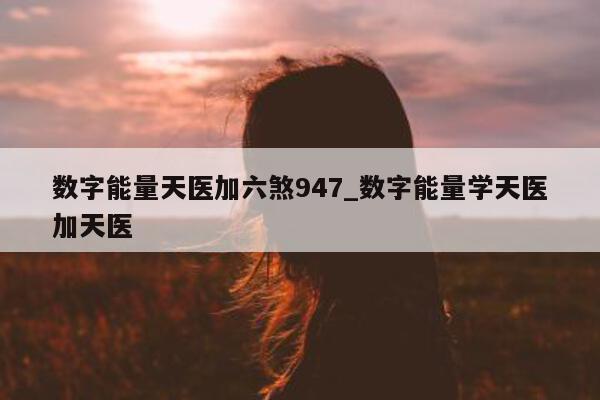 数字能量天医加六煞947_数字能量学天医加天医